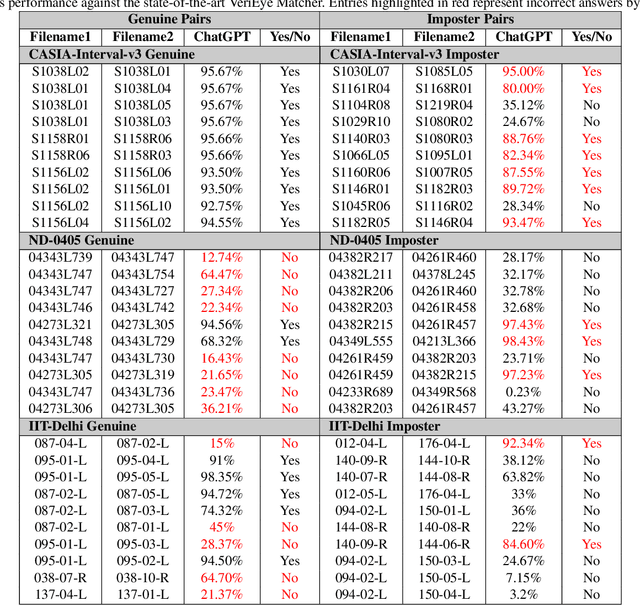 s performance against the state-of-the-art VeriEye Matcher. Entries highlighted in red represent incorrect answers by

| Genuine Pairs | | | | Imposter Pairs | | | |
|---|---|---|---|---|---|---|---|
| Filename1 | Filename2 | ChatGPT | Yes/No | Filename1 | Filename2 | ChatGPT | Yes/No |
| CASIA-Interval-v3 Genuine | | | | CASIA-Interval-v3 Imposter | | | |
| S1038L02 | S1038L01 | 95.67% | Yes | S1030L07 | S1085L05 | 95.00% | Yes |
| S1038L01 | S1038L04 | 95.67% | Yes | S1161R04 | S1168R01 | 80.00% | Yes |
| S1038L01 | S1038L05 | 95.67% | Yes | S1104R08 | S1219R04 | 35.12% | No |
| S1038L01 | S1038L03 | 95.67% | Yes | S1029R10 | S1080R02 | 24.67% | No |
| S1158R01 | S1158R06 | 95.66% | Yes | S1140R03 | S1080R03 | 88.76% | Yes |
| S1158R06 | S1158R03 | 95.66% | Yes | S1066L05 | S1095L01 | 82.34% | Yes |
| S1156L02 | S1156L06 | 93.50% | Yes | S1160R06 | S1007R05 | 87.55% | Yes |
| S1156L02 | S1156L01 | 93.50% | Yes | S1146R01 | S1182R03 | 89.72% | Yes |
| S1156L02 | S1156L10 | 92.75% | Yes | S1045R06 | S1116R02 | 28.34% | No |
| S1156L04 | S1156L02 | 94.55% | Yes | S1182R05 | S1146R04 | 93.47% | Yes |
| ND-0405 Genuine | | | | ND-0405 Imposter | | | |
| 04343L739 | 04343L747 | 12.74% | No | 04382R217 | 04261R460 | 28.17% | No |
| 04343L747 | 04343L754 | 64.47% | No | 04382L211 | 04378L245 | 32.17% | No |
| 04343L747 | 04343L727 | 27.34% | No | 04382R206 | 04261R460 | 32.78% | No |
| 04343L746 | 04343L742 | 22.34% | No | 04382R203 | 04261R458 | 32.68% | No |
| 04273L321 | 04273L305 | 94.56% | Yes | 04382R215 | 04261R457 | 97.43% | Yes |
| 04343L748 | 04343L729 | 68.32% | Yes | 04349L555 | 04213L366 | 98.43% | Yes |
| 04343L747 | 04343L730 | 16.43% | No | 04261R459 | 04382R203 | 23.71% | No |
| 04273L305 | 04273L319 | 21.65% | No | 04261R459 | 04382R215 | 97.23% | Yes |
| 04343L747 | 04343L736 | 23.47% | No | 04233R689 | 04349R568 | 0.23% | No |
| 04273L306 | 04273L305 | 36.21% | No | 04382R203 | 04261R457 | 43.27% | No |
| IIT-Delhi Genuine | | | | IIT-Delhi Imposter | | | |
| 087-04-L | 087-02-L | 15% | No | 012-04-L | 176-04-L | 92.34% | Yes |
| 095-01-L | 095-04-L | 91% | Yes | 140-09-R | 144-10-R | 38.12% | No |
| 095-01-L | 095-05-L | 98.35% | Yes | 140-07-R | 144-08-R | 63.82% | No |
| 087-02-L | 087-05-L | 94.72% | Yes | 012-05-L | 176-04-L | 33% | No |
| 087-02-L | 087-03-L | 74.32% | Yes | 094-02-L | 150-01-L | 36% | No |
| 087-02-L | 087-01-L | 45% | No | 144-08-R | 140-08-R | 22% | No |
| 095-01-L | 095-03-L | 28.37% | No | 140-09-R | 144-06-R | 84.60% | Yes |
| 095-01-L | 095-02-L | 94.50% | Yes | 094-02-L | 150-03-L | 24.67% | No |
| 038-07-R | 038-10-R | 64.70% | No | 094-02-L | 150-05-L | 7.15% | No |
| 137-04-L | 137-01-L | 21.37% | No | 094-02-L | 150-04-L | 3.2% | No |